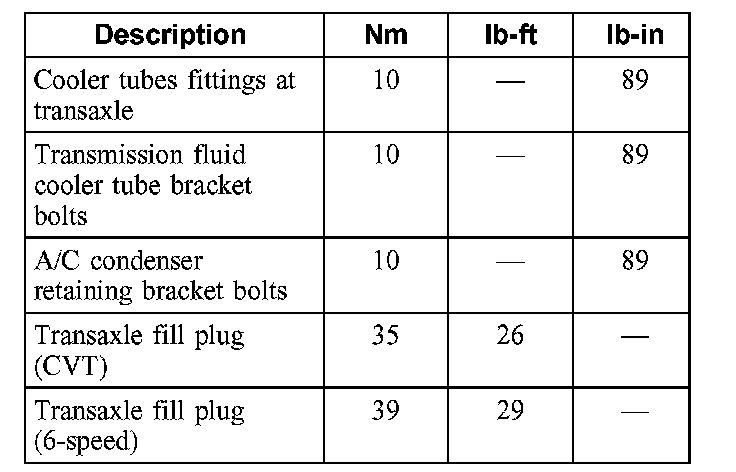 | Description | Nm | lb-ft | lb-in |
|---|---|---|---|
| Cooler tubes fittings at transaxle | 10 | — | 89 |
| Transmission fluid cooler tube bracket bolts | 10 | — | 89 |
| A/C condenser retaining bracket bolts | 10 | — | 89 |
| Transaxle fill plug (CVT) | 35 | 26 | — |
| Transaxle fill plug (6-speed) | 39 | 29 | — |